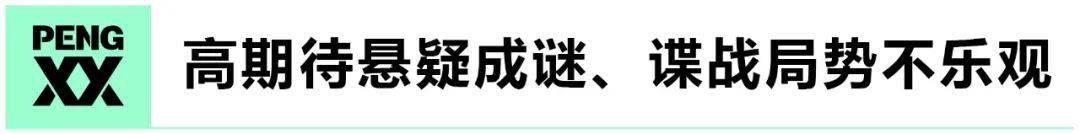 PENG XX

高期待悬疑成谜、谍战局势不乐观